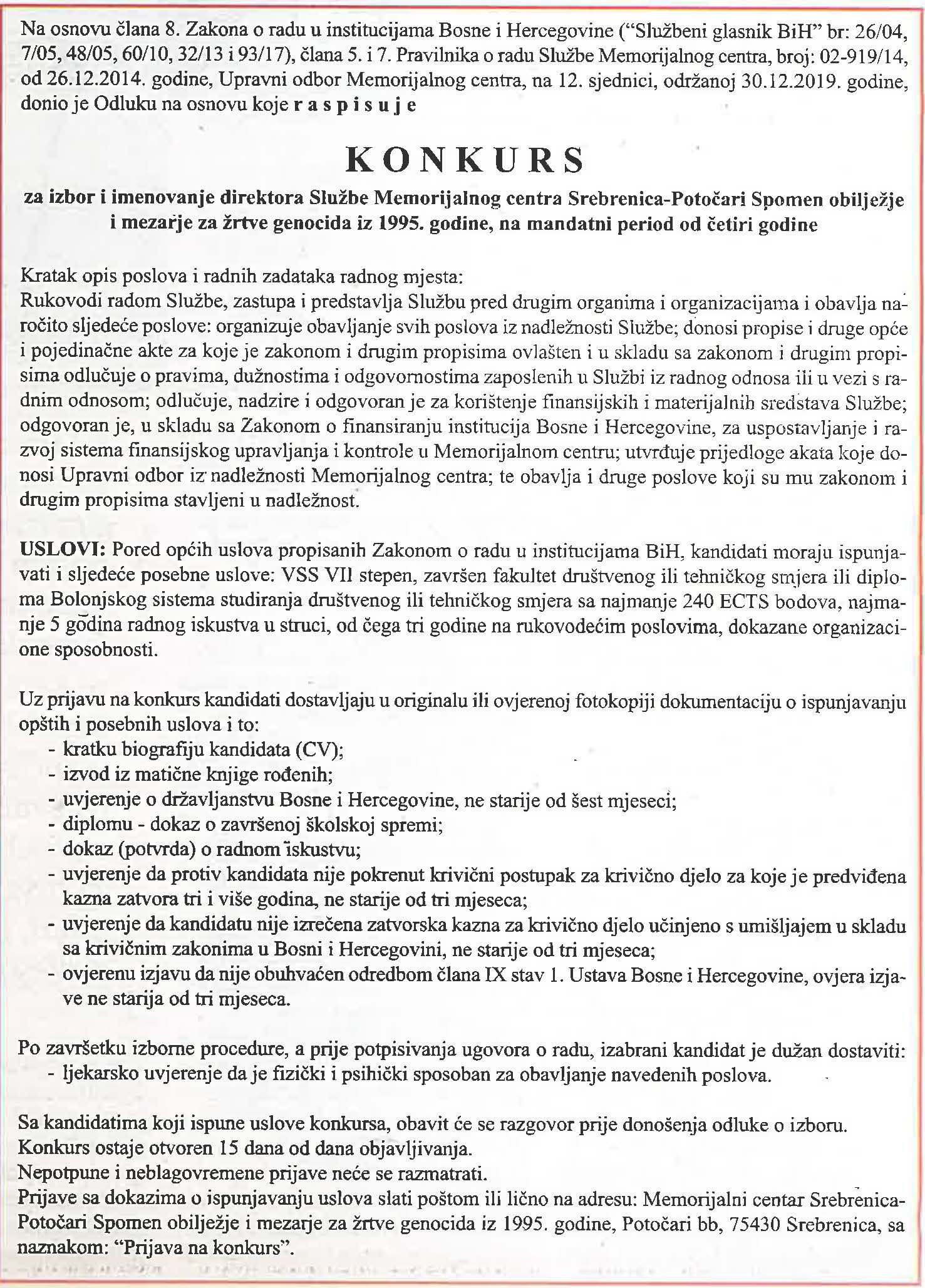 Na osnovu člana 8. Zakona o radu u institucijama Bosne i Hercegovine ("Službeni glasnik BiH" br: 26/04, 7/05, 48/05, 60/10, 32/13 i 93/17), člana 5. i 7. Pravilnika o radu Službe Memorijalnog centra, broj: 02-919/14, od 26.12.2014. godine, Upravni odbor Memorijalnog centra, na 12. sjednici, održanoj 30.12.2019. godine, donio je Odluku na osnovu koje r a s p i s u j e

KONKURS

za izbor i imenovanje direktora Službe Memorijalnog centra Srebrenica-Potočari Spomen obilježje i mezarje za žrtve genocida iz 1995. godine, na mandatni period od četiri godine

Kratak opis poslova i radnih zadataka radnog mjesta:
Rukovodi radom Službe, zastupa i predstavlja Službu pred drugim organima i organizacijama i obavlja naročito sljedeće poslove: organizuje obavljanje svih poslova iz nadležnosti Službe; donosi propise i druge opće i pojedinačne akte za koje je zakonom i drugim propisima ovlašten i u skladu sa zakonom i drugim propisima odlučuje o pravima, dužnostima i odgovornostima zaposlenih u Službi iz radnog odnosa ili u vezi s radnim odnosom; odlučuje, nadzire i odgovoran je za korištenje finansijskih i materijalnih sredstava Službe; odgovoran je, u skladu sa Zakonom o finansiranju institucija Bosne i Hercegovine, za uspostavljanje i razvoj sistema finansijskog upravljanja i kontrole u Memorijalnom centru; utvrđuje prijedloge akata koje donosi Upravni odbor iz nadležnosti Memorijalnog centra; te obavlja i druge poslove koji su mu zakonom i drugim propisima stavljeni u nadležnost.

USLOVI: Pored općih uslova propisanih Zakonom o radu u institucijama BiH, kandidati moraju ispunjavati i sljedeće posebne uslove: VSS VII stepen, završen fakultet društvenog ili tehničkog smjera ili diploma Bolonjskog sistema studiranja društvenog ili tehničkog smjera sa najmanje 240 ECTS bodova, najmanje 5 godina radnog iskustva u struci, od čega tri godine na rukovodećim poslovima, dokazane organizacione sposobnosti.

Uz prijavu na konkurs kandidati dostavljaju u originalu ili ovjerenoj fotokopiji dokumentaciju o ispunjavanju opštih i posebnih uslova i to:
- kratku biografiju kandidata (CV);
- izvod iz matične knjige rođenih;
- uvjerenje o državljanstvu Bosne i Hercegovine, ne starije od šest mjeseci;
- diplomu - dokaz o završenoj školskoj spremi;
- dokaz (potvrda) o radnom iskustvu;
- uvjerenje da protiv kandidata nije pokrenut krivični postupak za krivično djelo za koje je predviđena kazna zatvora tri i više godina, ne starije od tri mjeseca;
- uvjerenje da kandidatu nije izrečena zatvorska kazna za krivično djelo učinjeno s umišljajem u skladu sa krivičnim zakonima u Bosni i Hercegovini, ne starije od tri mjeseca;
- ovjerenu izjavu da nije obuhvaćen odredbom člana IX stav 1. Ustava Bosne i Hercegovine, ovjera izjave ne starija od tri mjeseca.

Po završetku izborne procedure, a prije potpisivanja ugovora o radu, izabrani kandidat je dužan dostaviti:
- ljekarsko uvjerenje da je fizički i psihički sposoban za obavljanje navedenih poslova.

Sa kandidatima koji ispune uslove konkursa, obavit će se razgovor prije donošenja odluke o izboru.
Konkurs ostaje otvoren 15 dana od dana objavljivanja.
Nepotpune i neblagovremene prijave neće se razmatrati.
Prijave sa dokazima o ispunjavanju uslova slati poštom ili lično na adresu: Memorijalni centar Srebrenica-Potočari Spomen obilježje i mezarje za žrtve genocida iz 1995. godine, Potočari bb, 75430 Srebrenica, sa naznakom: "Prijava na konkurs".